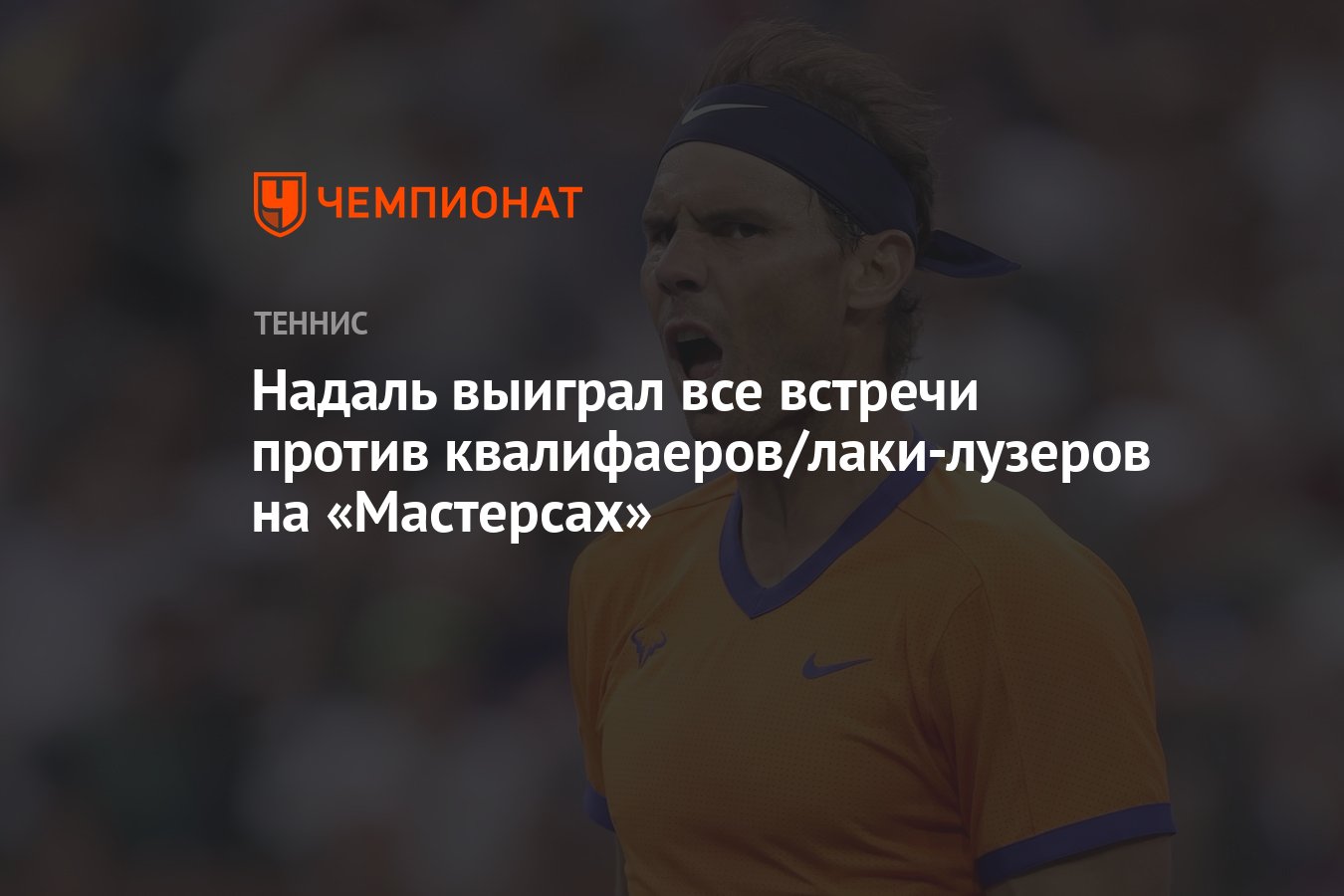 ЧЕМПИОНАТ

ТЕННИС

Надаль выиграл все встречи против квалифаеров/лаки-лузеров на «Мастерсах»